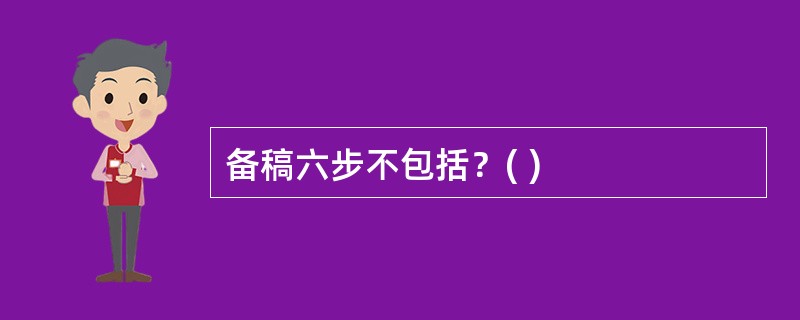 备稿六步不包括？( )